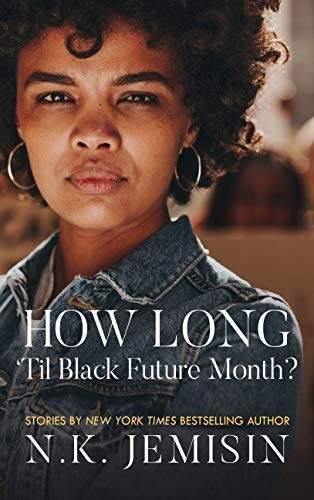 HOW LONG
'Til Black Future Month?

STORIES BY NEW YORK TIMES BESTSELLING AUTHOR
N.K. JEMISIN